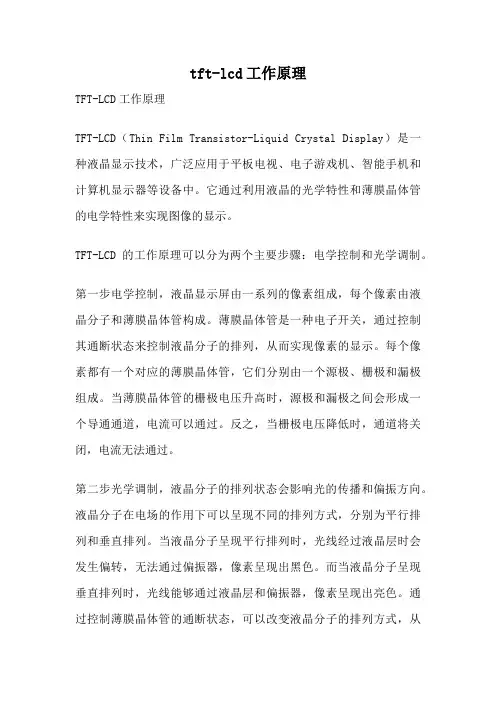 tft-lcd工作原理

TFT-LCD工作原理

TFT-LCD（Thin Film Transistor-Liquid Crystal Display）是一种液晶显示技术，广泛应用于平板电视、电子游戏机、智能手机和计算机显示器等设备中。它通过利用液晶的光学特性和薄膜晶体管的电学特性来实现图像的显示。

TFT-LCD 的工作原理可以分为两个主要步骤：电学控制和光学调制。

第一步电学控制，液晶显示屏由一系列的像素组成，每个像素由液晶分子和薄膜晶体管构成。薄膜晶体管是一种电子开关，通过控制其通断状态来控制液晶分子的排列，从而实现像素的显示。每个像素都有一个对应的薄膜晶体管，它们分别由一个源极、栅极和漏极组成。当薄膜晶体管的栅极电压升高时，源极和漏极之间会形成一个导通通道，电流可以通过。反之，当栅极电压降低时，通道将关闭，电流无法通过。

第二步光学调制，液晶分子的排列状态会影响光的传播和偏振方向。液晶分子在电场的作用下可以呈现不同的排列方式，分别为平行排列和垂直排列。当液晶分子呈现平行排列时，光线经过液晶层时会发生偏转，无法通过偏振器，像素呈现出黑色。而当液晶分子呈现垂直排列时，光线能够通过液晶层和偏振器，像素呈现出亮色。通过控制薄膜晶体管的通断状态，可以改变液晶分子的排列方式，从